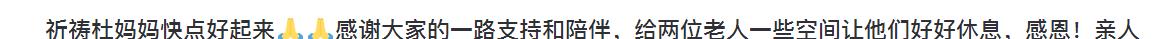 祈祷杜妈妈快点好起来🙏🙏感谢大家的一路支持和陪伴、给两位老人一些空间让他们好好休息、感恩！亲人